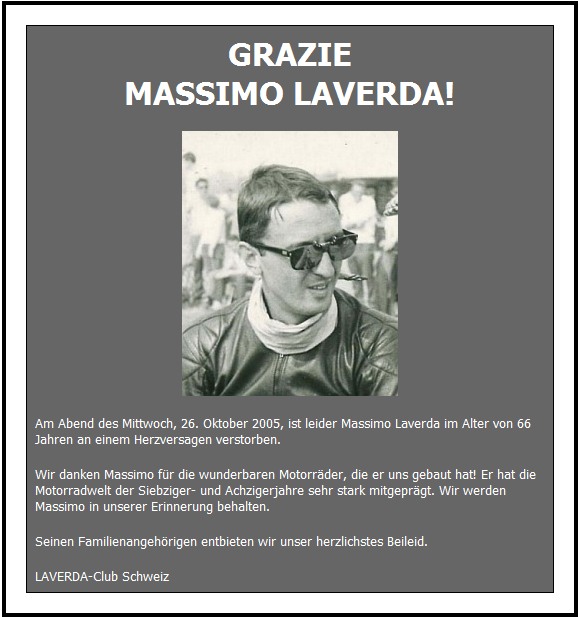 GRAZIE
MASSIMO LAVERDA!

Am Abend des Mittwoch, 26. Oktober 2005, ist leider Massimo Laverda im Alter von 66 Jahren an einem Herzversagen verstorben.

Wir danken Massimo für die wunderbaren Motorräder, die er uns gebaut hat! Er hat die Motorradwelt der Siebziger- und Achzigerjahre sehr stark mitgeprägt. Wir werden Massimo in unserer Erinnerung behalten.

Seinen Familienangehörigen entbieten wir unser herzlichstes Beileid.

LAVERDA-Club Schweiz